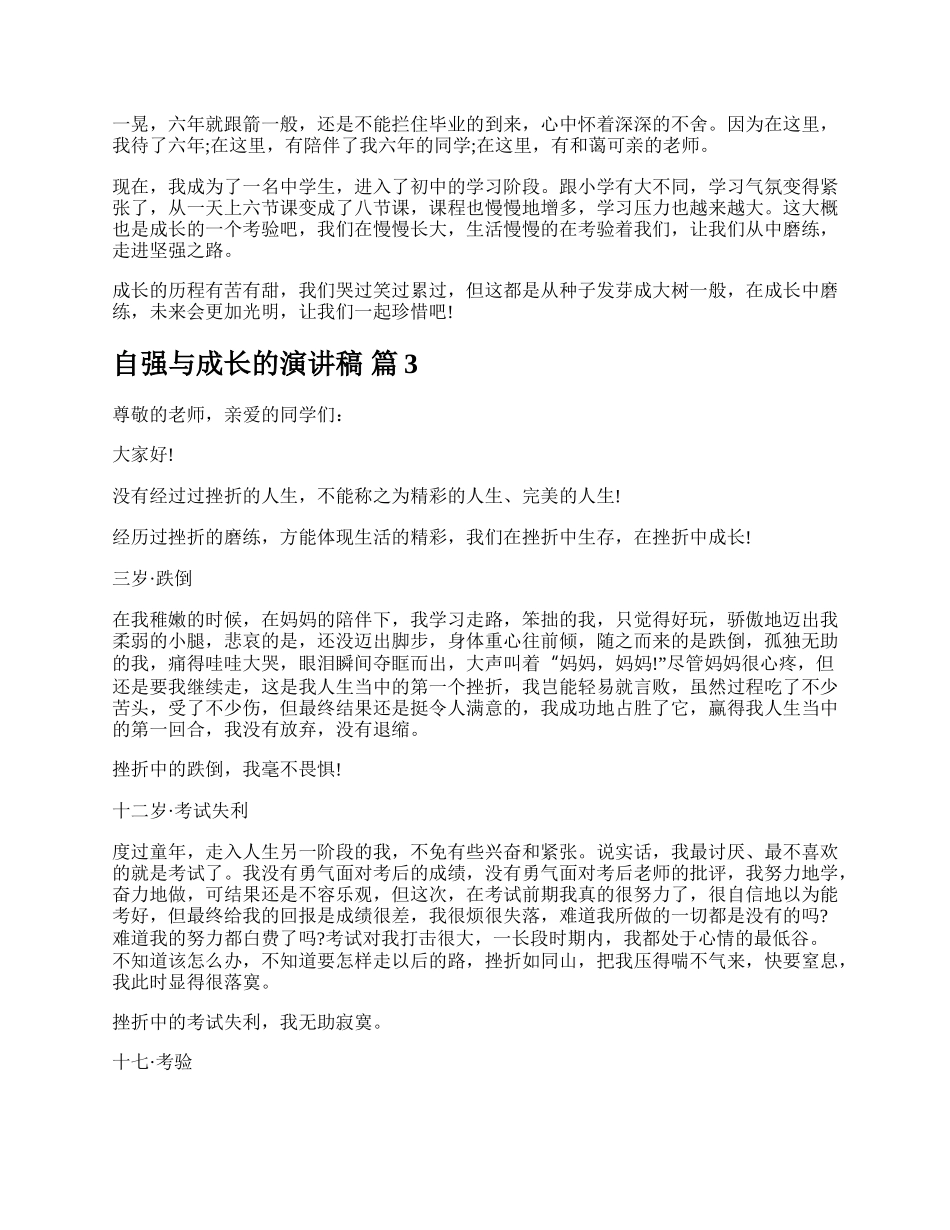 一晃，六年就跟箭一般，还是不能拦住毕业的到来，心中怀着深深的不舍。因为在这里，我待了六年;在这里，有陪伴了我六年的同学;在这里，有和蔼可亲的老师。

现在，我成为了一名中学生，进入了初中的学习阶段。跟小学有大不同，学习气氛变得紧张了，从一天上六节课变成了八节课，课程也慢慢地增多，学习压力也越来越大。这大概也是成长的一个考验吧，我们在慢慢长大，生活慢慢的在考验着我们，让我们从中磨练，走进坚强之路。

成长的历程有苦有甜，我们哭过笑过累过，但这都是从种子发芽成大树一般，在成长中磨练，未来会更加光明，让我们一起珍惜吧!

自强与成长的演讲稿 篇 3

尊敬的老师，亲爱的同学们：

大家好!

没有经过过挫折的人生，不能称之为精彩的人生、完美的人生!

经历过挫折的磨练，方能体现生活的精彩，我们在挫折中生存，在挫折中成长!

三岁·跌倒

在我稚嫩的时候，在妈妈的陪伴下，我学习走路，笨拙的我，只觉得好玩，骄傲地迈出我柔弱的小腿，悲哀的是，还没迈出脚步，身体重心往前倾，随之而来的是跌倒，孤独无助的我，痛得哇哇大哭，眼泪瞬间夺眶而出，大声叫着“妈妈，妈妈!”尽管妈妈很心疼，但还是要我继续走，这是我人生当中的第一个挫折，我岂能轻易就言败，虽然过程吃了不少苦头，受了不少伤，但最终结果还是挺令人满意的，我成功地占胜了它，赢得我人生当中的第一回合，我没有放弃，没有退缩。

挫折中的跌倒，我毫不畏惧!

十二岁·考试失利

度过童年，走入人生另一阶段的我，不免有些兴奋和紧张。说实话，我最讨厌、最不喜欢的就是考试了。我没有勇气面对考后的成绩，没有勇气面对考后老师的批评，我努力地学，奋力地做，可结果还是不容乐观，但这次，在考试前期我真的很努力了，很自信地以为能考好，但最终给我的回报是成绩很差，我很烦很失落，难道我所做的一切都是没有的吗?难道我的努力都白费了吗?考试对我打击很大，一长段时期内，我都处于心情的最低谷。不知道该怎么办，不知道要怎样走以后的路，挫折如同山，把我压得喘不气来，快要窒息，我此时显得很落寞。

挫折中的考试失利，我无助寂寞。

十七·考验